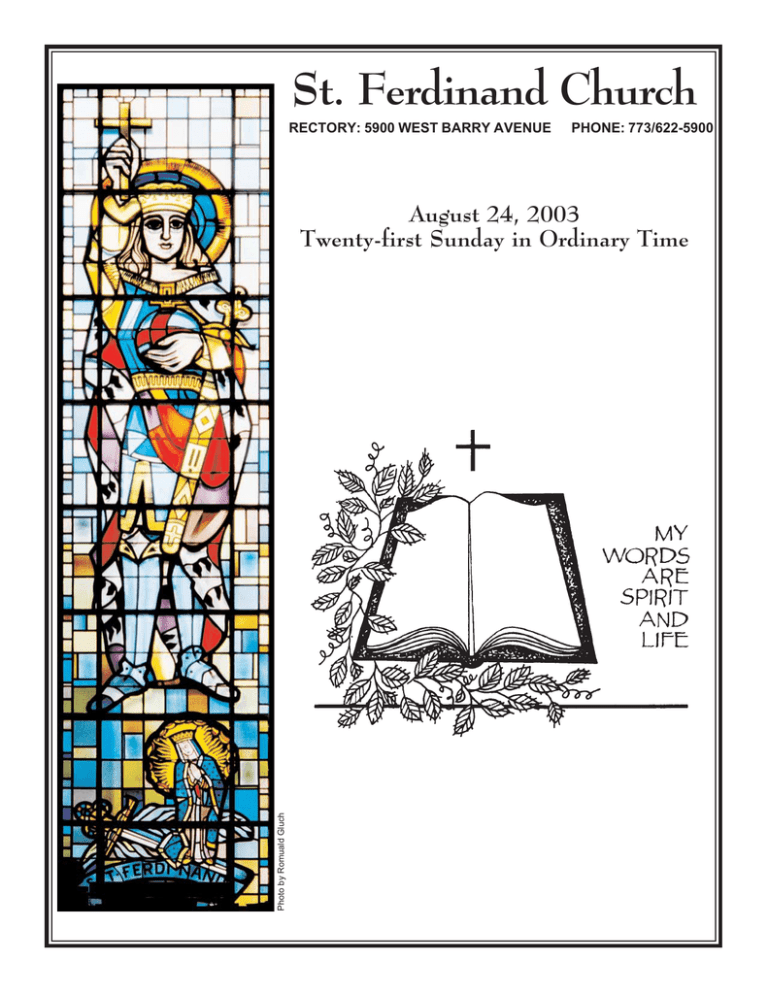 St. Ferdinand Church

RECTORY: 5900 WEST BARRY AVENUE PHONE: 773/622-5900

August 24, 2003
Twenty-first Sunday in Ordinary Time

MY
WORDS
ARE
SPIRIT
AND
LIFE

ST. FERDINAND

Photo by Romuald Gluch